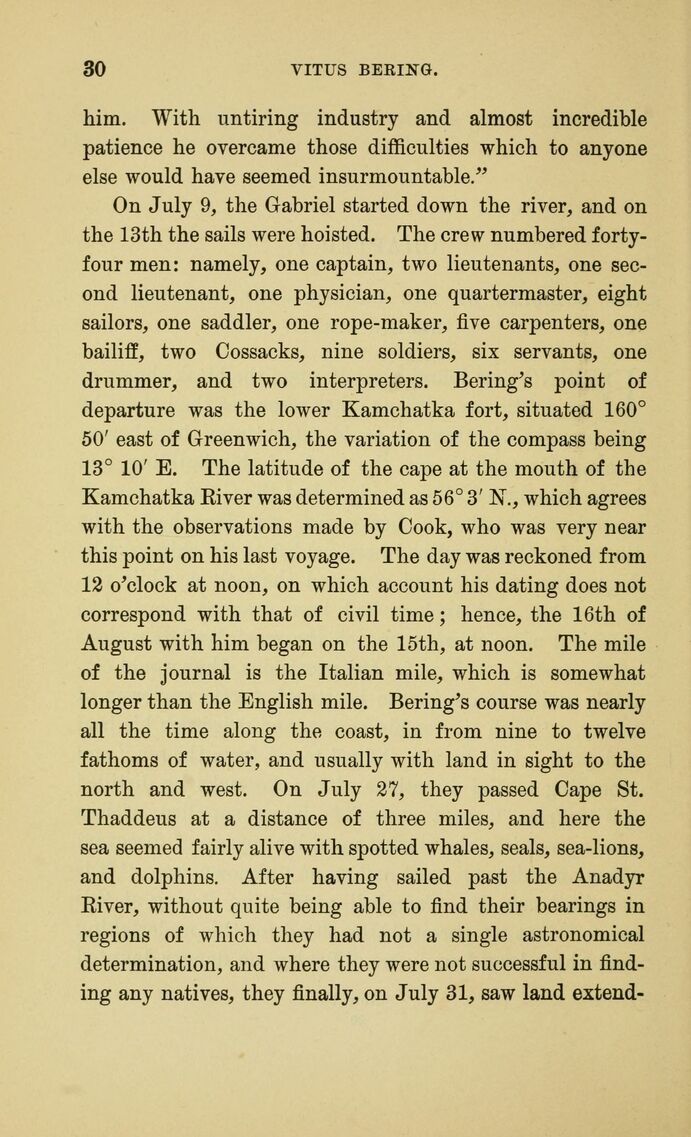 30 VITUS BERING.

him. With untiring industry and almost incredible patience he overcame those difficulties which to anyone else would have seemed insurmountable."

On July 9, the Gabriel started down the river, and on the 13th the sails were hoisted. The crew numbered forty-four men: namely, one captain, two lieutenants, one second lieutenant, one physician, one quartermaster, eight sailors, one saddler, one rope-maker, five carpenters, one bailiff, two Cossacks, nine soldiers, six servants, one drummer, and two interpreters. Bering's point of departure was the lower Kamchatka fort, situated 160° 50′ east of Greenwich, the variation of the compass being 13° 10′ E. The latitude of the cape at the mouth of the Kamchatka River was determined as 56° 3′ N., which agrees with the observations made by Cook, who was very near this point on his last voyage. The day was reckoned from 12 o'clock at noon, on which account his dating does not correspond with that of civil time; hence, the 16th of August with him began on the 15th, at noon. The mile of the journal is the Italian mile, which is somewhat longer than the English mile. Bering's course was nearly all the time along the coast, in from nine to twelve fathoms of water, and usually with land in sight to the north and west. On July 27, they passed Cape St. Thaddeus at a distance of three miles, and here the sea seemed fairly alive with spotted whales, seals, sea-lions, and dolphins. After having sailed past the Anadyr River, without quite being able to find their bearings in regions of which they had not a single astronomical determination, and where they were not successful in finding any natives, they finally, on July 31, saw land extend-